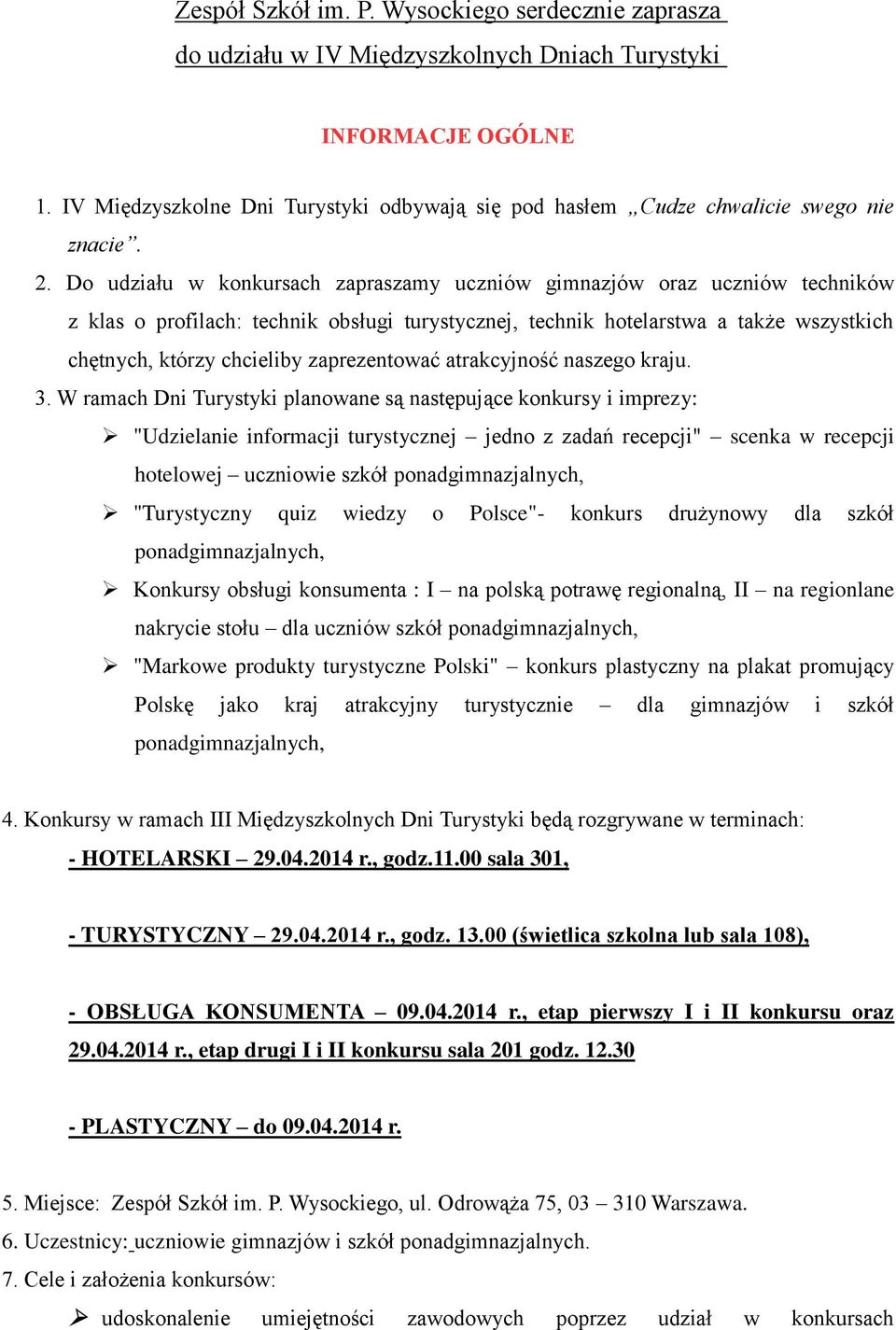 Zespół Szkół im. P. Wysockiego serdecznie zaprasza do udziału w IV Międzyszkolnych Dniach Turystyki

INFORMACJE OGÓLNE

1. IV Międzyszkolne Dni Turystyki odbywają się pod hasłem „Cudze chwalicie swego nie znacie”.

2. Do udziału w konkursach zapraszamy uczniów gimnazjów oraz uczniów techników z klas o profilach: technik obsługi turystycznej, technik hotelarstwa a także wszystkich chętnych, którzy chcieliby zaprezentować atrakcyjność naszego kraju.

3. W ramach Dni Turystyki planowane są następujące konkursy i imprezy:

➢ "Udzielanie informacji turystycznej – jedno z zadań recepcji" – scenka w recepcji hotelowej – uczniowie szkół ponadgimnazjalnych,

➢ "Turystyczny quiz wiedzy o Polsce"- konkurs drużynowy dla szkół ponadgimnazjalnych,

➢ Konkursy obsługi konsumenta : I – na polską potrawę regionalną, II – na regionlane nakrycie stołu – dla uczniów szkół ponadgimnazjalnych,

➢ "Markowe produkty turystyczne Polski" – konkurs plastyczny na plakat promujący Polskę jako kraj atrakcyjny turystycznie – dla gimnazjów i szkół ponadgimnazjalnych,

4. Konkursy w ramach III Międzyszkolnych Dni Turystyki będą rozgrywane w terminach:

- HOTELARSKI – 29.04.2014 r., godz.11.00 sala 301,

- TURYSTYCZNY – 29.04.2014 r., godz. 13.00 (świetlica szkolna lub sala 108),

- OBSŁUGA KONSUMENTA – 09.04.2014 r., etap pierwszy I i II konkursu oraz 29.04.2014 r., etap drugi I i II konkursu sala 201 godz. 12.30

- PLASTYCZNY – do 09.04.2014 r.

5. Miejsce: Zespół Szkół im. P. Wysockiego, ul. Odrowąża 75, 03 – 310 Warszawa.

6. Uczestnicy: uczniowie gimnazjów i szkół ponadgimnazjalnych.

7. Cele i założenia konkursów:

➢ udoskonalenie umiejętności zawodowych poprzez udział w konkursach